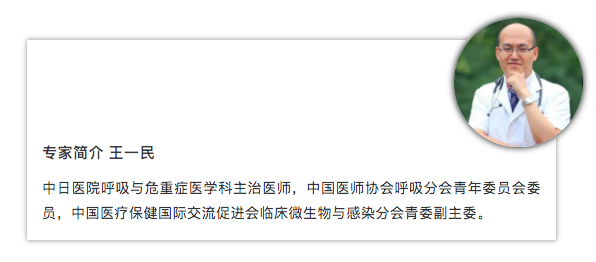 专家简介 王一民

中日医院呼吸与危重症医学科主治医师，中国医师协会呼吸分会青年委员会委员，中国医疗保健国际交流促进会临床微生物与感染分会青委副主委。